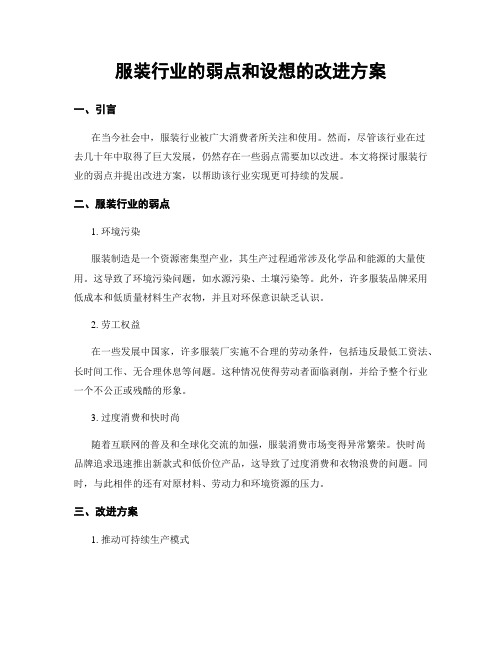 服装行业的弱点和设想的改进方案

一、引言

在当今社会中，服装行业被广大消费者所关注和使用。然而，尽管该行业在过去几十年中取得了巨大发展，仍然存在一些弱点需要加以改进。本文将探讨服装行业的弱点并提出改进方案，以帮助该行业实现更可持续的发展。

二、服装行业的弱点

1. 环境污染

服装制造是一个资源密集型产业，其生产过程通常涉及化学品和能源的大量使用。这导致了环境污染问题，如水源污染、土壤污染等。此外，许多服装品牌采用低成本和低质量材料生产衣物，并且对环保意识缺乏认识。

2. 劳工权益

在一些发展中国家，许多服装厂实施不合理的劳动条件，包括违反最低工资法、长时间工作、无合理休息等问题。这种情况使得劳动者面临剥削，并给予整个行业一个不公正或残酷的形象。

3. 过度消费和快时尚

随着互联网的普及和全球化交流的加强，服装消费市场变得异常繁荣。快时尚品牌追求迅速推出新款式和低价位产品，这导致了过度消费和衣物浪费的问题。同时，与此相伴的还有对原材料、劳动力和环境资源的压力。

三、改进方案

1. 推动可持续生产模式